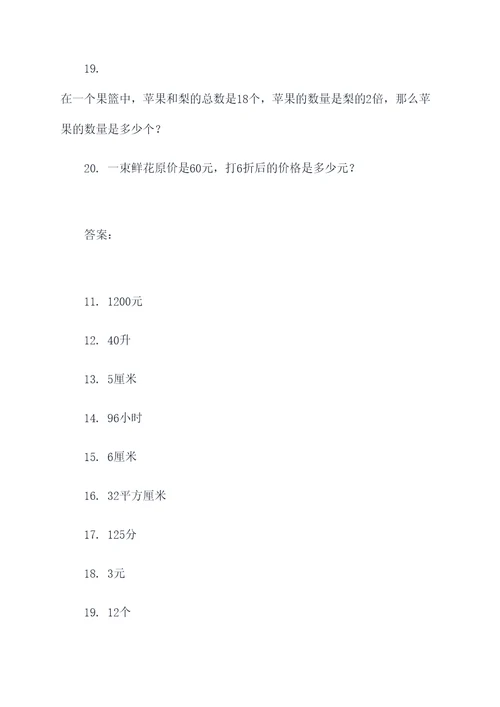 19.

在一个果篮中，苹果和梨的总数是18个，苹果的数量是梨的2倍，那么苹果的数量是多少个？

20. 一束鲜花原价是60元，打6折后的价格是多少元？

答案：

11. 1200元

12. 40升

13. 5厘米

14. 96小时

15. 6厘米

16. 32平方厘米

17. 125分

18. 3元

19. 12个